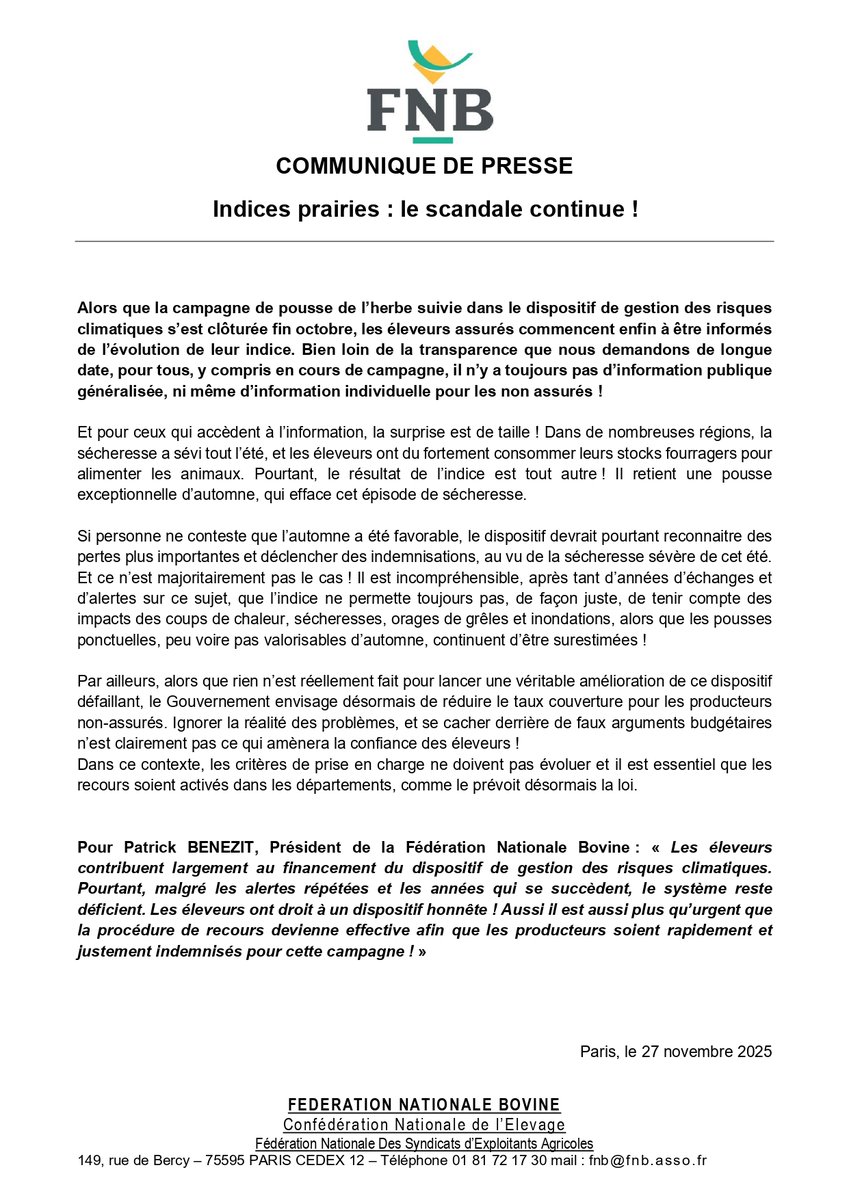 FNB

COMMUNIQUE DE PRESSE

Indices prairies : le scandale continue !

Alors que la campagne de pousse de l'herbe suivie dans le dispositif de gestion des risques climatiques s'est clôturée fin octobre, les éleveurs assurés commencent enfin à être informés de l'évolution de leur indice. Bien loin de la transparence que nous demandons de longue date, pour tous, y compris en cours de campagne, il n'y a toujours pas d'information publique généralisée, ni même d'information individuelle pour les non assurés !

Et pour ceux qui accèdent à l'information, la surprise est de taille ! Dans de nombreuses régions, la sécheresse a sévi tout l'été, et les éleveurs ont du fortement consommer leurs stocks fourragers pour alimenter les animaux. Pourtant, le résultat de l'indice est tout autre ! Il retient une pousse exceptionnelle d'automne, qui efface cet épisode de sécheresse.

Si personne ne conteste que l'automne a été favorable, le dispositif devrait pourtant reconnaitre des pertes plus importantes et déclencher des indemnisations, au vu de la sécheresse sévère de cet été. Et ce n'est majoritairement pas le cas ! Il est incompréhensible, après tant d'années d'échanges et d'alertes sur ce sujet, que l'indice ne permette toujours pas, de façon juste, de tenir compte des impacts des coups de chaleur, sécheresses, orages de grêles et inondations, alors que les pousses ponctuelles, peu voire pas valorisables d'automne, continuent d'être surestimées !

Par ailleurs, alors que rien n'est réellement fait pour lancer une véritable amélioration de ce dispositif défaillant, le Gouvernement envisage désormais de réduire le taux couverture pour les producteurs non-assurés. Ignorer la réalité des problèmes, et se cacher derrière de faux arguments budgétaires n'est clairement pas ce qui amènera la confiance des éleveurs !
Dans ce contexte, les critères de prise en charge ne doivent pas évoluer et il est essentiel que les recours soient activés dans les départements, comme le prévoit désormais la loi.

Pour Patrick BENEZIT, Président de la Fédération Nationale Bovine : « Les éleveurs contribuent largement au financement du dispositif de gestion des risques climatiques. Pourtant, malgré les alertes répétées et les années qui se succèdent, le système reste déficient. Les éleveurs ont droit à un dispositif honnête ! Aussi il est aussi plus qu'urgent que la procédure de recours devienne effective afin que les producteurs soient rapidement et justement indemnisés pour cette campagne ! »

Paris, le 27 novembre 2025

FEDERATION NATIONALE BOVINE
Confédération Nationale de l'Elevage
Fédération Nationale Des Syndicats d'Exploitants Agricoles
149, rue de Bercy – 75595 PARIS CEDEX 12 – Téléphone 01 81 72 17 30 mail : fnb@fnb.asso.fr